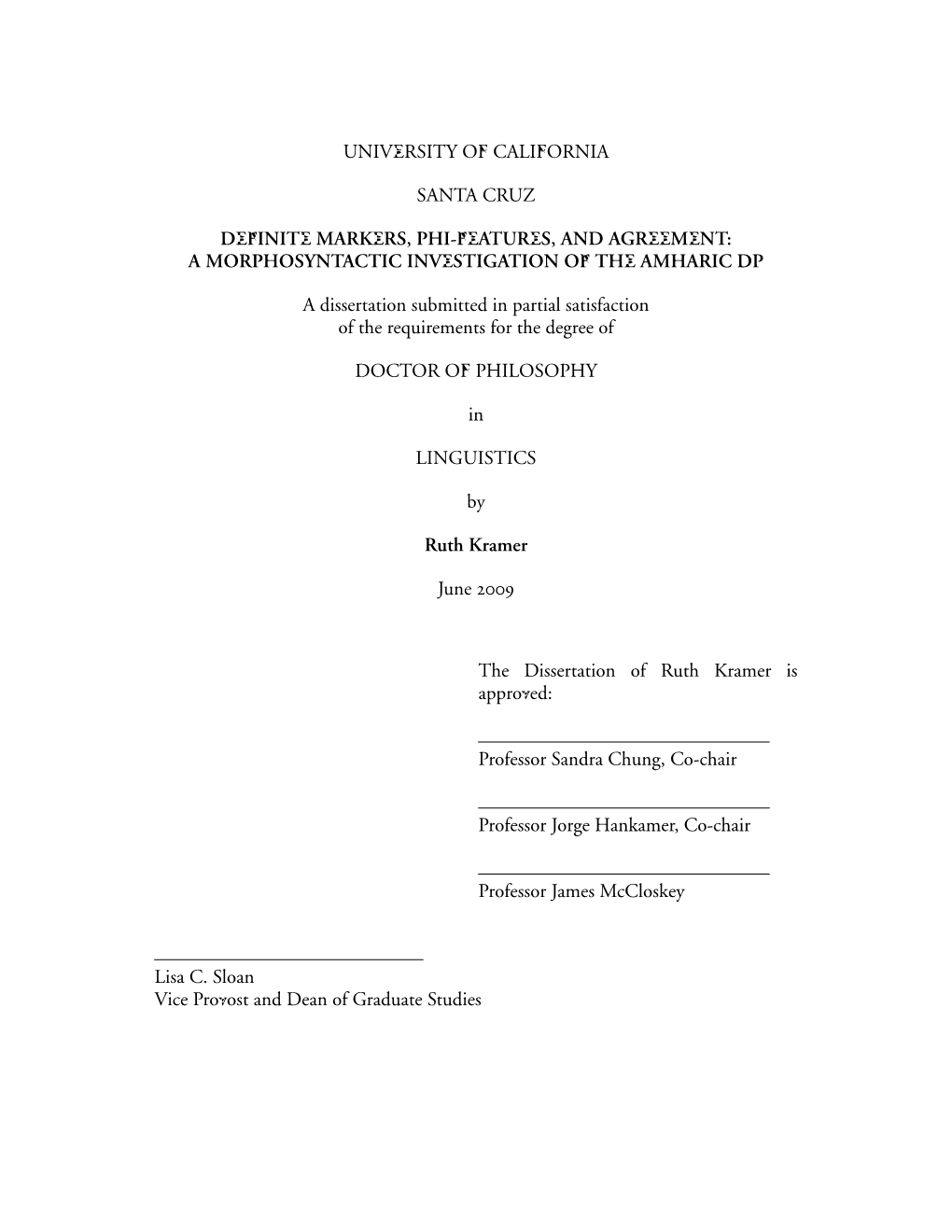 UNIVERSITY OF CALIFORNIA

SANTA CRUZ

DEFINITE MARKERS, PHI-FEATURES, AND AGREEMENT: A MORPHOSYNTACTIC INVESTIGATION OF THE AMHARIC DP

A dissertation submitted in partial satisfaction of the requirements for the degree of

DOCTOR OF PHILOSOPHY

in

LINGUISTICS

by

Ruth Kramer

June 2009

The Dissertation of Ruth Kramer is approved:

Professor Sandra Chung, Co-chair

Professor Jorge Hankamer, Co-chair

Professor James McCloskey

Lisa C. Sloan
Vice Provost and Dean of Graduate Studies